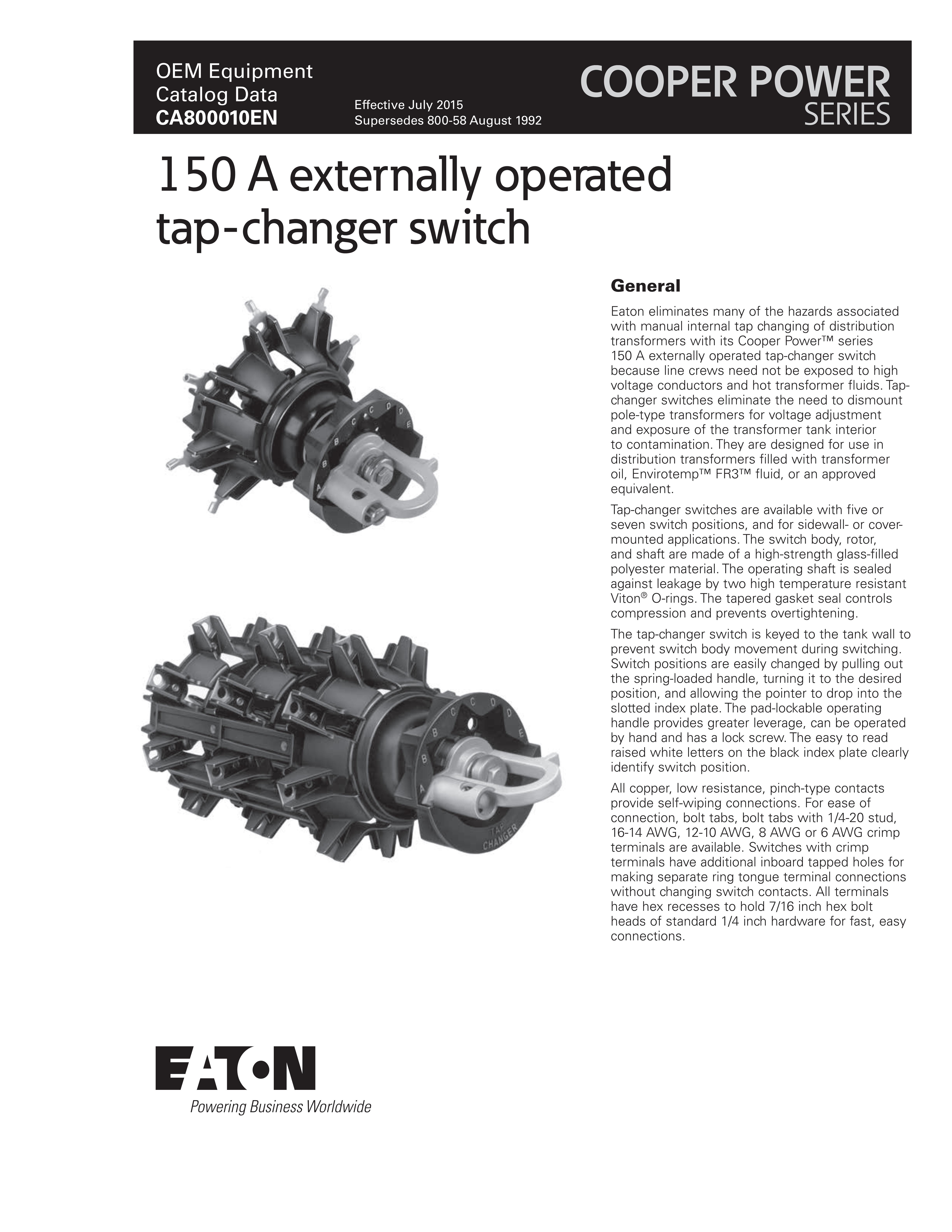 OEM Equipment
Catalog Data
CA800010EN

Effective July 2015
Supersedes 800-58 August 1992

COOPER POWER
SERIES

150 A externally operated tap-changer switch

A B B C C D D E

A B B C C D D E
TAP CHANGER

General

Eaton eliminates many of the hazards associated with manual internal tap changing of distribution transformers with its Cooper Power™ series 150 A externally operated tap-changer switch because line crews need not be exposed to high voltage conductors and hot transformer fluids. Tap-changer switches eliminate the need to dismount pole-type transformers for voltage adjustment and exposure of the transformer tank interior to contamination. They are designed for use in distribution transformers filled with transformer oil, Envirotemp™ FR3™ fluid, or an approved equivalent.

Tap-changer switches are available with five or seven switch positions, and for sidewall- or cover-mounted applications. The switch body, rotor, and shaft are made of a high-strength glass-filled polyester material. The operating shaft is sealed against leakage by two high temperature resistant Viton® O-rings. The tapered gasket seal controls compression and prevents overtightening.

The tap-changer switch is keyed to the tank wall to prevent switch body movement during switching. Switch positions are easily changed by pulling out the spring-loaded handle, turning it to the desired position, and allowing the pointer to drop into the slotted index plate. The pad-lockable operating handle provides greater leverage, can be operated by hand and has a lock screw. The easy to read raised white letters on the black index plate clearly identify switch position.

All copper, low resistance, pinch-type contacts provide self-wiping connections. For ease of connection, bolt tabs, bolt tabs with 1/4-20 stud, 16-14 AWG, 12-10 AWG, 8 AWG or 6 AWG crimp terminals are available. Switches with crimp terminals have additional inboard tapped holes for making separate ring tongue terminal connections without changing switch contacts. All terminals have hex recesses to hold 7/16 inch hex bolt heads of standard 1/4 inch hardware for fast, easy connections.

EATON
Powering Business Worldwide